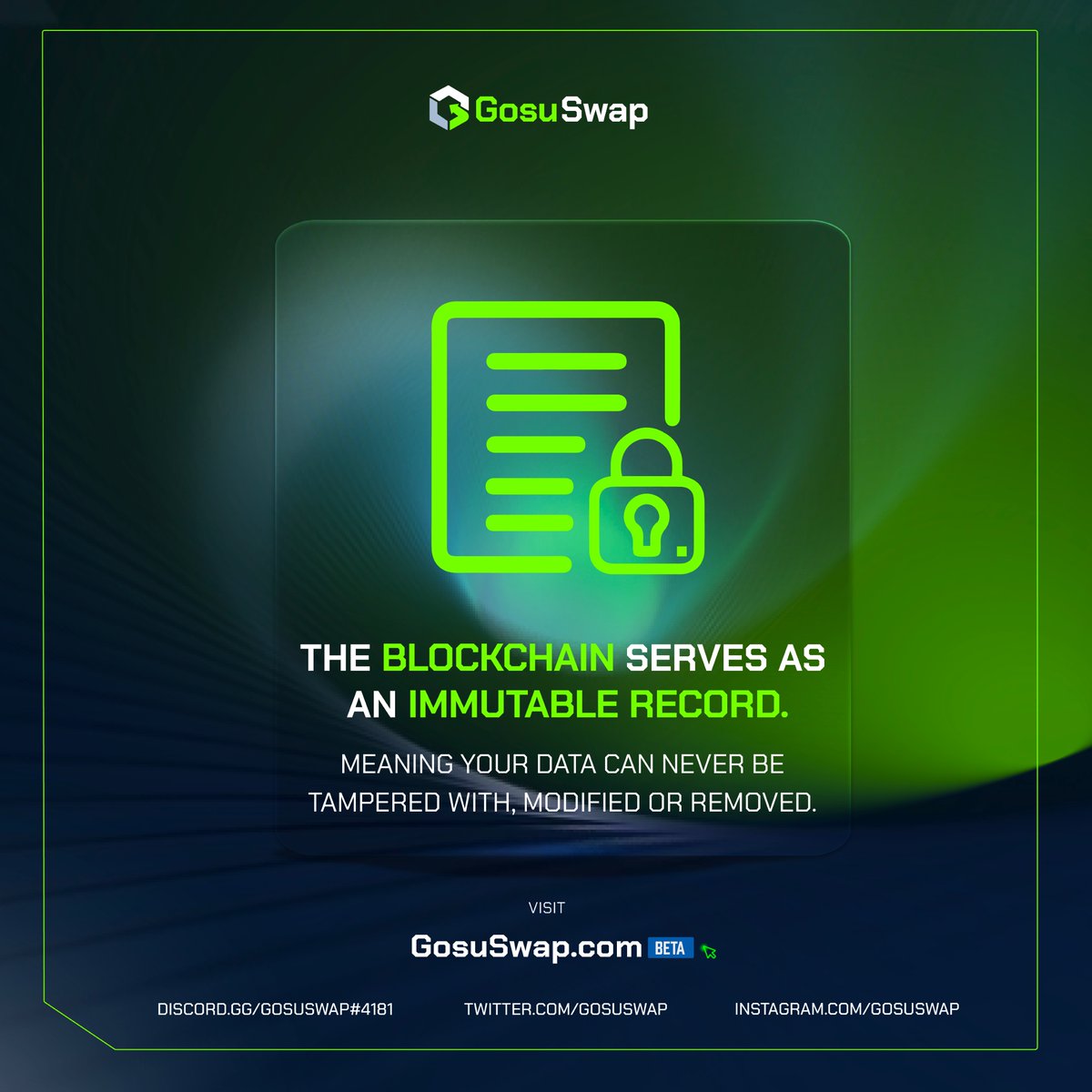 GosuSwap

THE BLOCKCHAIN SERVES AS AN IMMUTABLE RECORD.

MEANING YOUR DATA CAN NEVER BE TAMPERED WITH, MODIFIED OR REMOVED.

VISIT

GosuSwap.com BETA

DISCORD.GG/GOSUSWAP#4181 TWITTER.COM/GOSUSWAP INSTAGRAM.COM/GOSUSWAP